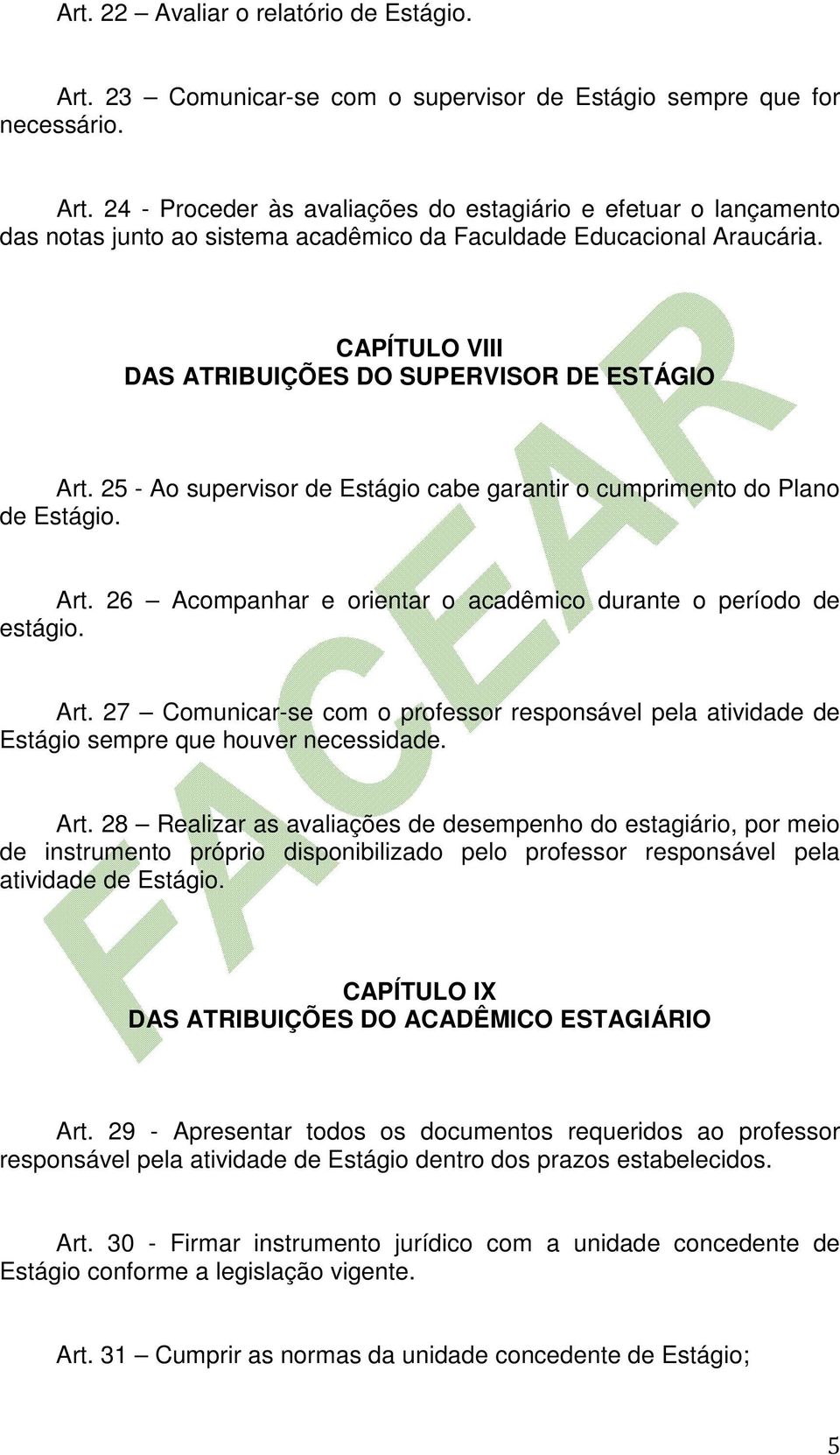 Art. 22 – Avaliar o relatório de Estágio.

Art. 23 – Comunicar-se com o supervisor de Estágio sempre que for necessário.

Art. 24 - Proceder às avaliações do estagiário e efetuar o lançamento das notas junto ao sistema acadêmico da Faculdade Educacional Araucária.

CAPÍTULO VIII
DAS ATRIBUIÇÕES DO SUPERVISOR DE ESTÁGIO

Art. 25 - Ao supervisor de Estágio cabe garantir o cumprimento do Plano de Estágio.

Art. 26 – Acompanhar e orientar o acadêmico durante o período de estágio.

Art. 27 – Comunicar-se com o professor responsável pela atividade de Estágio sempre que houver necessidade.

Art. 28 – Realizar as avaliações de desempenho do estagiário, por meio de instrumento próprio disponibilizado pelo professor responsável pela atividade de Estágio.

CAPÍTULO IX
DAS ATRIBUIÇÕES DO ACADÊMICO ESTAGIÁRIO

Art. 29 - Apresentar todos os documentos requeridos ao professor responsável pela atividade de Estágio dentro dos prazos estabelecidos.

Art. 30 - Firmar instrumento jurídico com a unidade concedente de Estágio conforme a legislação vigente.

Art. 31 – Cumprir as normas da unidade concedente de Estágio;

FACEAR

5